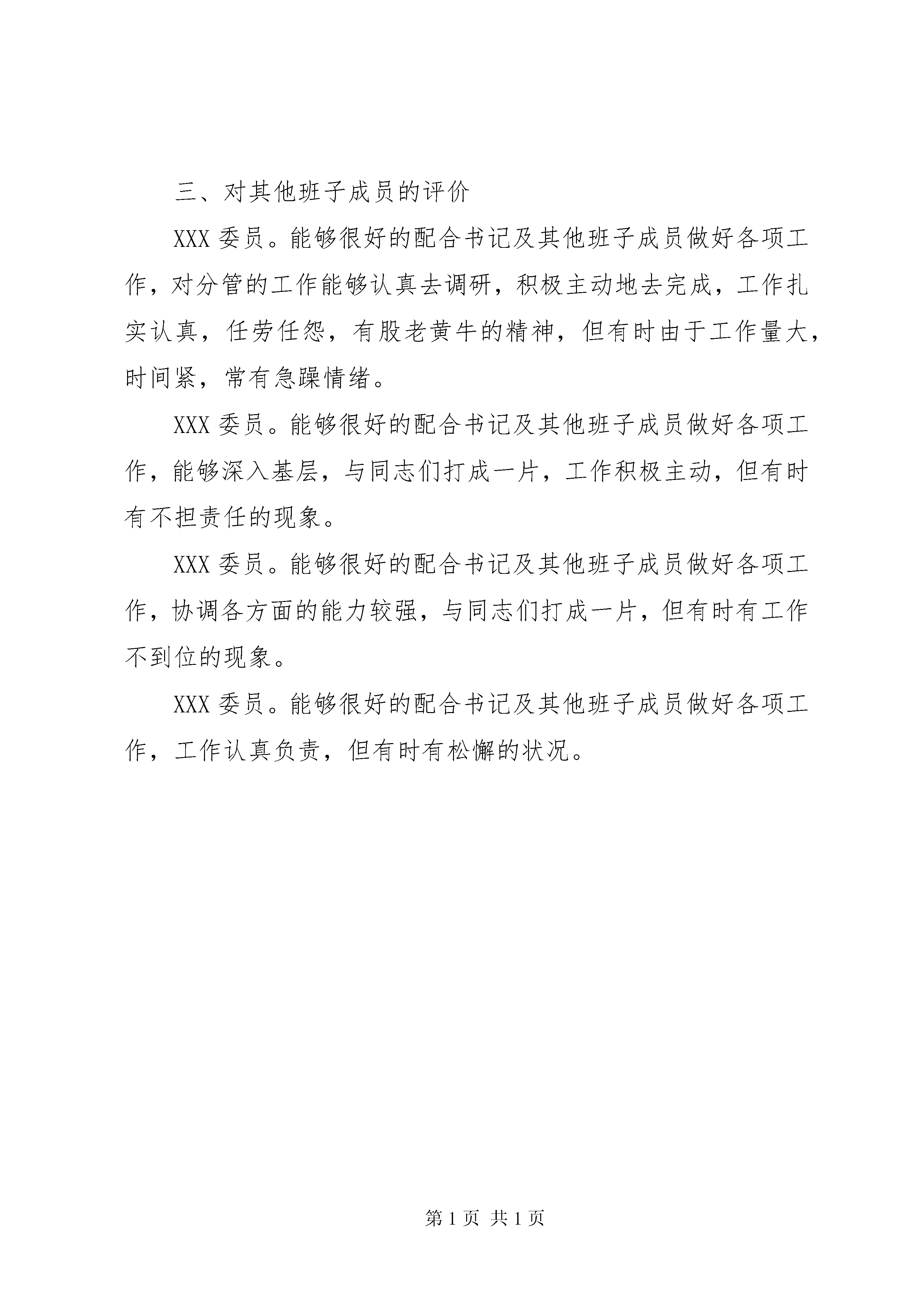 三、对其他班子成员的评价

XXX 委员。能够很好的配合书记及其他班子成员做好各项工作，对分管的工作能够认真去调研，积极主动地去完成，工作扎实认真，任劳任怨，有股老黄牛的精神，但有时由于工作量大，时间紧，常有急躁情绪。

XXX 委员。能够很好的配合书记及其他班子成员做好各项工作，能够深入基层，与同志们打成一片，工作积极主动，但有时有不担责任的现象。

XXX 委员。能够很好的配合书记及其他班子成员做好各项工作，协调各方面的能力较强，与同志们打成一片，但有时有工作不到位的现象。

XXX 委员。能够很好的配合书记及其他班子成员做好各项工作，工作认真负责，但有时有松懈的状况。

第 1 页 共 1 页